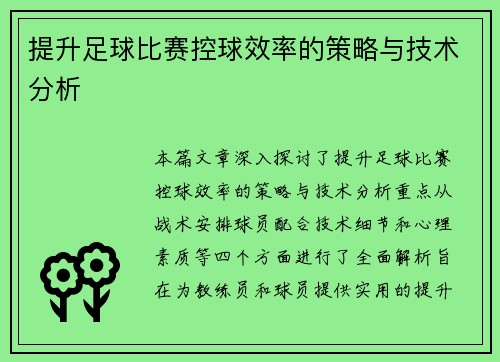 提升足球比赛控球效率的策略与技术分析

本篇文章深入探讨了提升足球比赛控球效率的策略与技术分析重点从战术安排球员配合技术细节和心理素质等四个方面进行了全面解析旨在为教练员和球员提供实用的提升